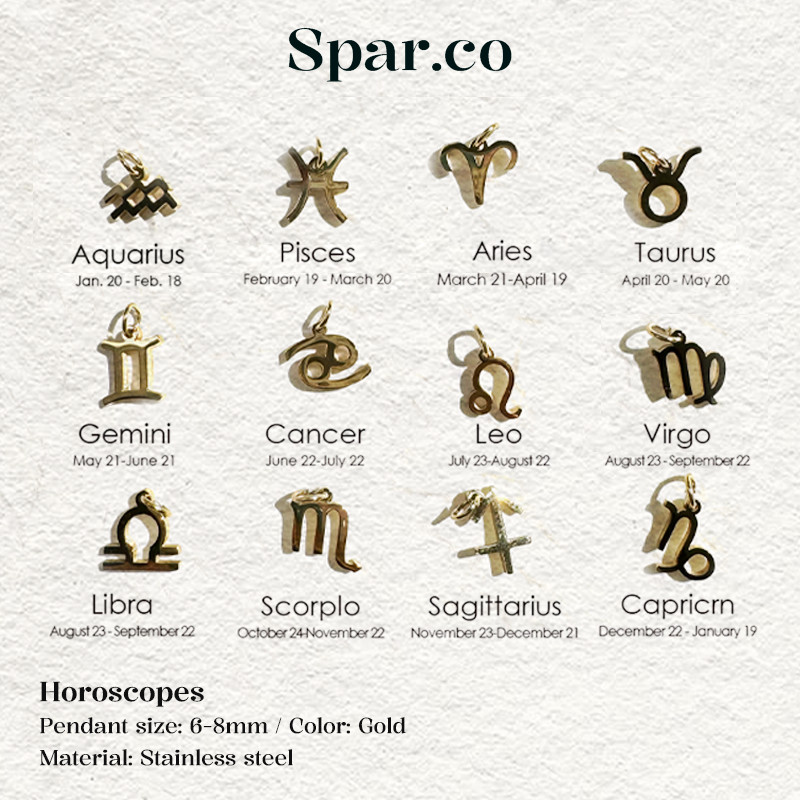 Spar.co

Aquarius
Jan. 20 - Feb. 18

Pisces
February 19 - March 20

Aries
March 21-April 19

Taurus
April 20 - May 20

Gemini
May 21-June 21

Cancer
June 22-July 22

Leo
July 23-August 22

Virgo
August 23 - September 22

Libra
August 23 - September 22

Scorplo
October 24-November 22

Sagittarius
November 23-December 21

Capricrn
December 22 - January 19

Horoscopes
Pendant size: 6-8mm / Color: Gold
Material: Stainless steel